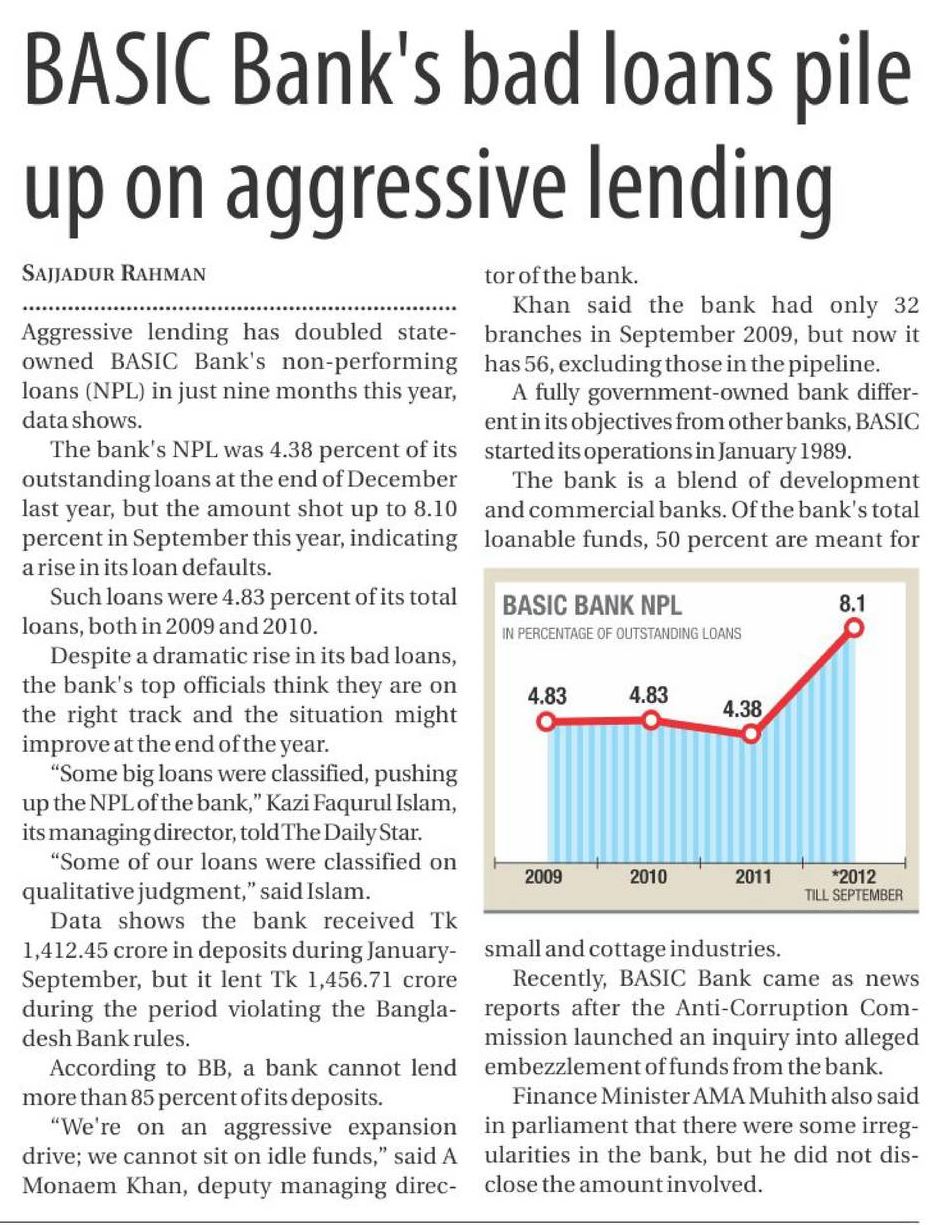 BASIC Bank's bad loans pile up on aggressive lending

SAJJADUR RAHMAN

Aggressive lending has doubled state-owned BASIC Bank's non-performing loans (NPL) in just nine months this year, data shows.

The bank's NPL was 4.38 percent of its outstanding loans at the end of December last year, but the amount shot up to 8.10 percent in September this year, indicating a rise in its loan defaults.

Such loans were 4.83 percent of its total loans, both in 2009 and 2010.

Despite a dramatic rise in its bad loans, the bank's top officials think they are on the right track and the situation might improve at the end of the year.

"Some big loans were classified, pushing up the NPL of the bank," Kazi Faqurul Islam, its managing director, told The Daily Star.

"Some of our loans were classified on qualitative judgment," said Islam.

Data shows the bank received Tk 1,412.45 crore in deposits during January-September, but it lent Tk 1,456.71 crore during the period violating the Bangladesh Bank rules.

According to BB, a bank cannot lend more than 85 percent of its deposits.

"We're on an aggressive expansion drive; we cannot sit on idle funds," said A Monaem Khan, deputy managing director of the bank.

Khan said the bank had only 32 branches in September 2009, but now it has 56, excluding those in the pipeline.

A fully government-owned bank different in its objectives from other banks, BASIC started its operations in January 1989.

The bank is a blend of development and commercial banks. Of the bank's total loanable funds, 50 percent are meant for

BASIC BANK NPL
IN PERCENTAGE OF OUTSTANDING LOANS
4.83
4.83
4.38
8.1
2009
2010
2011
*2012
TILL SEPTEMBER

small and cottage industries.

Recently, BASIC Bank came as news reports after the Anti-Corruption Commission launched an inquiry into alleged embezzlement of funds from the bank.

Finance Minister AMA Muhith also said in parliament that there were some irregularities in the bank, but he did not disclose the amount involved.